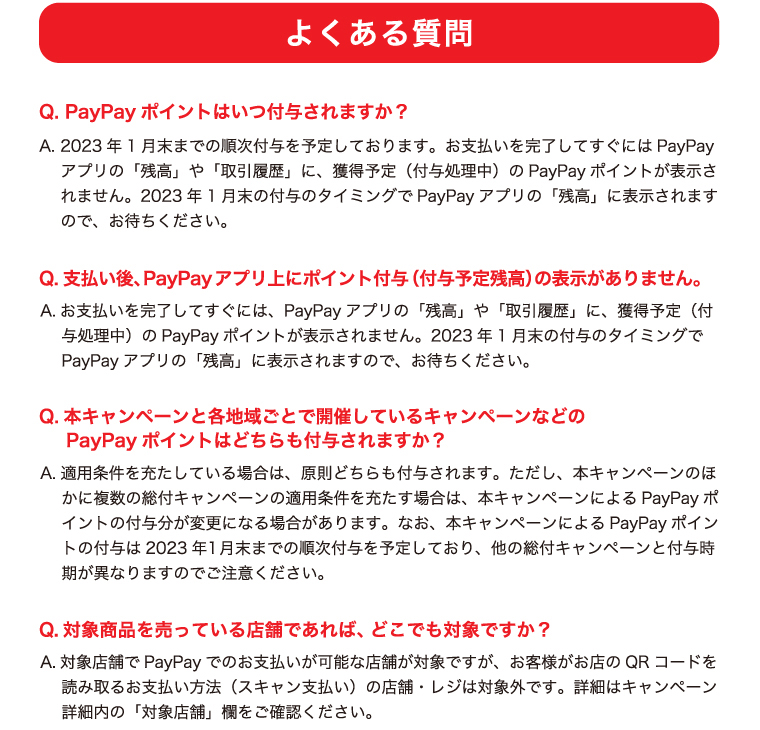 よくある質問

Q. PayPay ポイントはいつ付与されますか？

A. 2023 年 1 月末までの順次付与を予定しております。お支払いを完了してすぐには PayPay アプリの「残高」や「取引履歴」に、獲得予定（付与処理中）の PayPay ポイントが表示されません。2023 年 1 月末の付与のタイミングで PayPay アプリの「残高」に表示されますので、お待ちください。

Q. 支払い後、PayPay アプリ上にポイント付与（付与予定残高）の表示がありません。

A. お支払いを完了してすぐには、PayPay アプリの「残高」や「取引履歴」に、獲得予定（付与処理中）の PayPay ポイントが表示されません。2023 年 1 月末の付与のタイミングで PayPay アプリの「残高」に表示されますので、お待ちください。

Q. 本キャンペーンと各地域ごとで開催しているキャンペーンなどの PayPay ポイントはどちらも付与されますか？

A. 適用条件を充たしている場合は、原則どちらも付与されます。ただし、本キャンペーンのほかに複数の総付キャンペーンの適用条件を充たす場合は、本キャンペーンによる PayPay ポイントの付与分が変更になる場合があります。なお、本キャンペーンによる PayPay ポイントの付与は 2023 年1月末までの順次付与を予定しており、他の総付キャンペーンと付与時期が異なりますのでご注意ください。

Q. 対象商品を売っている店舗であれば、どこでも対象ですか？

A. 対象店舗で PayPay でのお支払いが可能な店舗が対象ですが、お客様がお店の QR コードを読み取るお支払い方法（スキャン支払い）の店舗・レジは対象外です。詳細はキャンペーン詳細内の「対象店舗」欄をご確認ください。